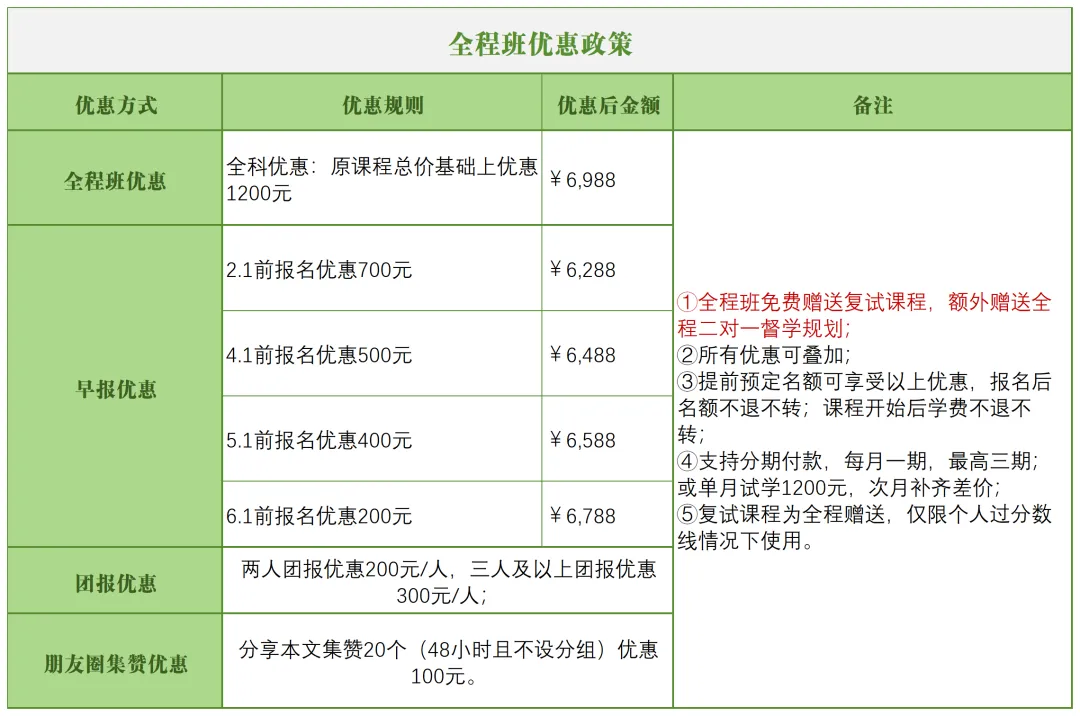 全程班优惠政策

| 优惠方式 | 优惠规则 | 优惠后金额 | 备注 |
|---|---|---|---|
| 全程班优惠 | 全科优惠：原课程总价基础上优惠1200元 | ￥6,988 | ①全程班免费赠送复试课程，额外赠送全程二对一督学规划；②所有优惠可叠加；③提前预定名额可享受以上优惠，报名后名额不退不转；课程开始后学费不退不转；④支持分期付款，每月一期，最高三期；或单月试学1200元，次月补齐差价；⑤复试课程为全程赠送，仅限个人过分数线情况下使用。 |
| 早报优惠 | 2.1前报名优惠700元 | ￥6,288 | |
| | 4.1前报名优惠500元 | ￥6,488 | |
| | 5.1前报名优惠400元 | ￥6,588 | |
| | 6.1前报名优惠200元 | ￥6,788 | |
| 团报优惠 | 两人团报优惠200元/人，三人及以上团报优惠300元/人； | | |
| 朋友圈集赞优惠 | 分享本文集赞20个（48小时且不设分组）优惠100元。 | | |